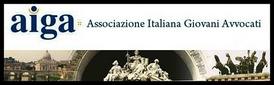 aiga Associazione Italiana Giovani Avvocati